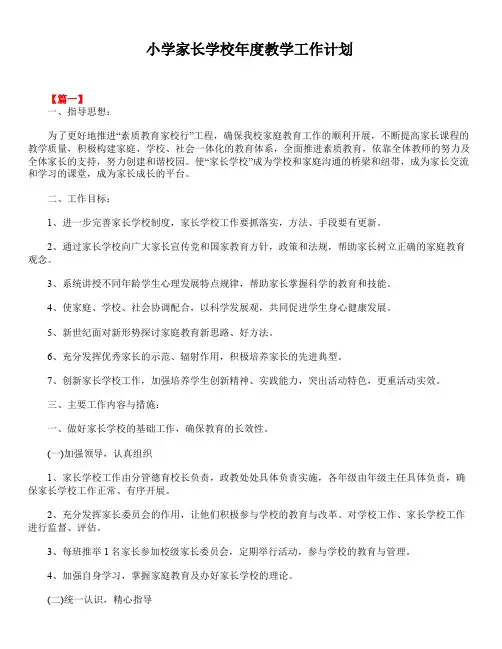 小学家长学校年度教学工作计划

【篇一】
一、指导思想：

为了更好地推进“素质教育家校行”工程，确保我校家庭教育工作的顺利开展，不断提高家长课程的教学质量，积极构建家庭、学校、社会一体化的教育体系，全面推进素质教育，依靠全体教师的努力及全体家长的支持，努力创建和谐校园。使“家长学校”成为学校和家庭沟通的桥梁和纽带，成为家长交流和学习的课堂，成为家长成长的平台。

二、工作目标：

1、进一步完善家长学校制度，家长学校工作要抓落实，方法、手段要有更新。

2、通过家长学校向广大家长宣传党和国家教育方针，政策和法规，帮助家长树立正确的家庭教育观念。

3、系统讲授不同年龄学生心理发展特点规律，帮助家长掌握科学的教育和技能。

4、使家庭、学校、社会协调配合，以科学发展观，共同促进学生身心健康发展。

5、新世纪面对新形势探讨家庭教育新思路、好方法。

6、充分发挥优秀家长的示范、辐射作用，积极培养家长的先进典型。

7、创新家长学校工作，加强培养学生创新精神、实践能力，突出活动特色，更重活动实效。

三、主要工作内容与措施：

一、做好家长学校的基础工作，确保教育的长效性。

(一)加强领导，认真组织

1、家长学校工作由分管德育校长负责，政教处处具体负责实施，各年级由年级主任具体负责，确保家长学校工作正常、有序开展。

2、充分发挥家长委员会的作用，让他们积极参与学校的教育与改革。对学校工作、家长学校工作进行监督、评估。

3、每班推举 1 名家长参加校级家长委员会，定期举行活动，参与学校的教育与管理。

4、加强自身学习，掌握家庭教育及办好家长学校的理论。

(二)统一认识，精心指导